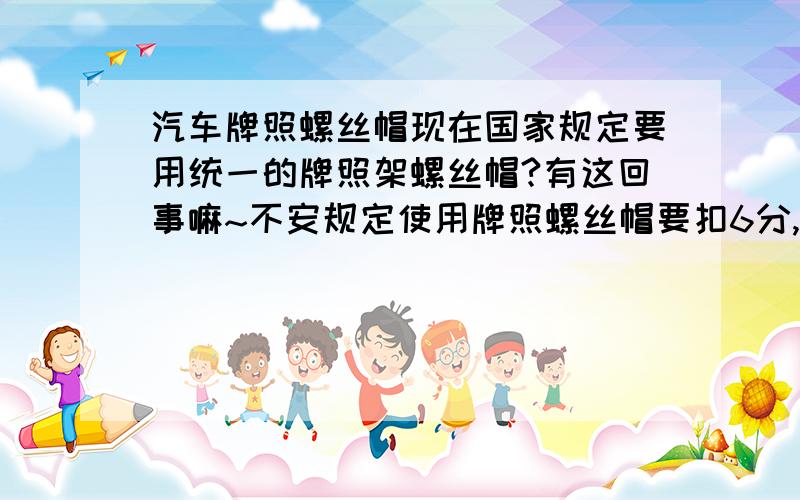 汽车牌照螺丝帽现在国家规定要用统一的牌照架螺丝帽?有这回事嘛~不安规定使用牌照螺丝帽要扣6分,